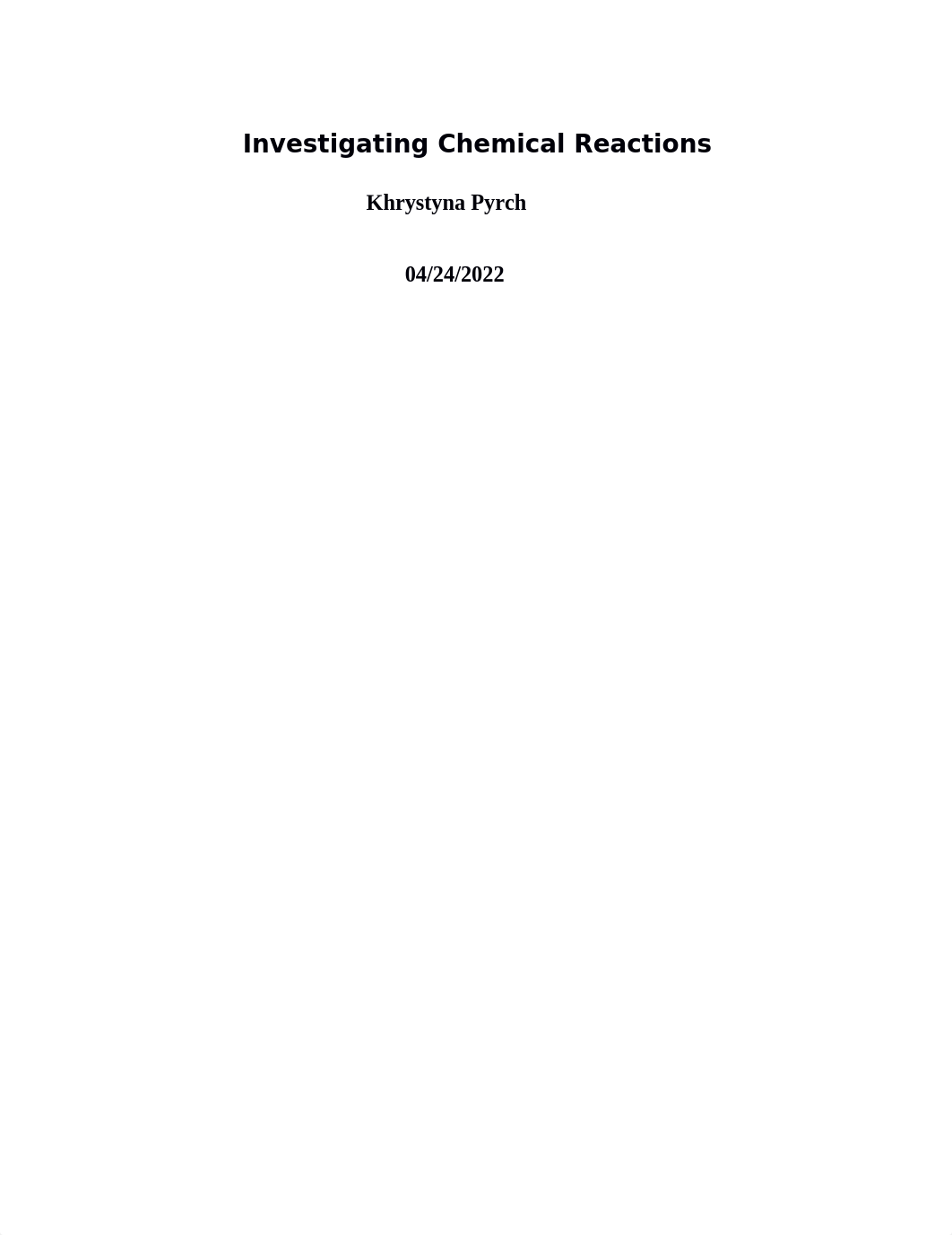 Investigating Chemical Reactions

Khrystyna Pyrch

04/24/2022